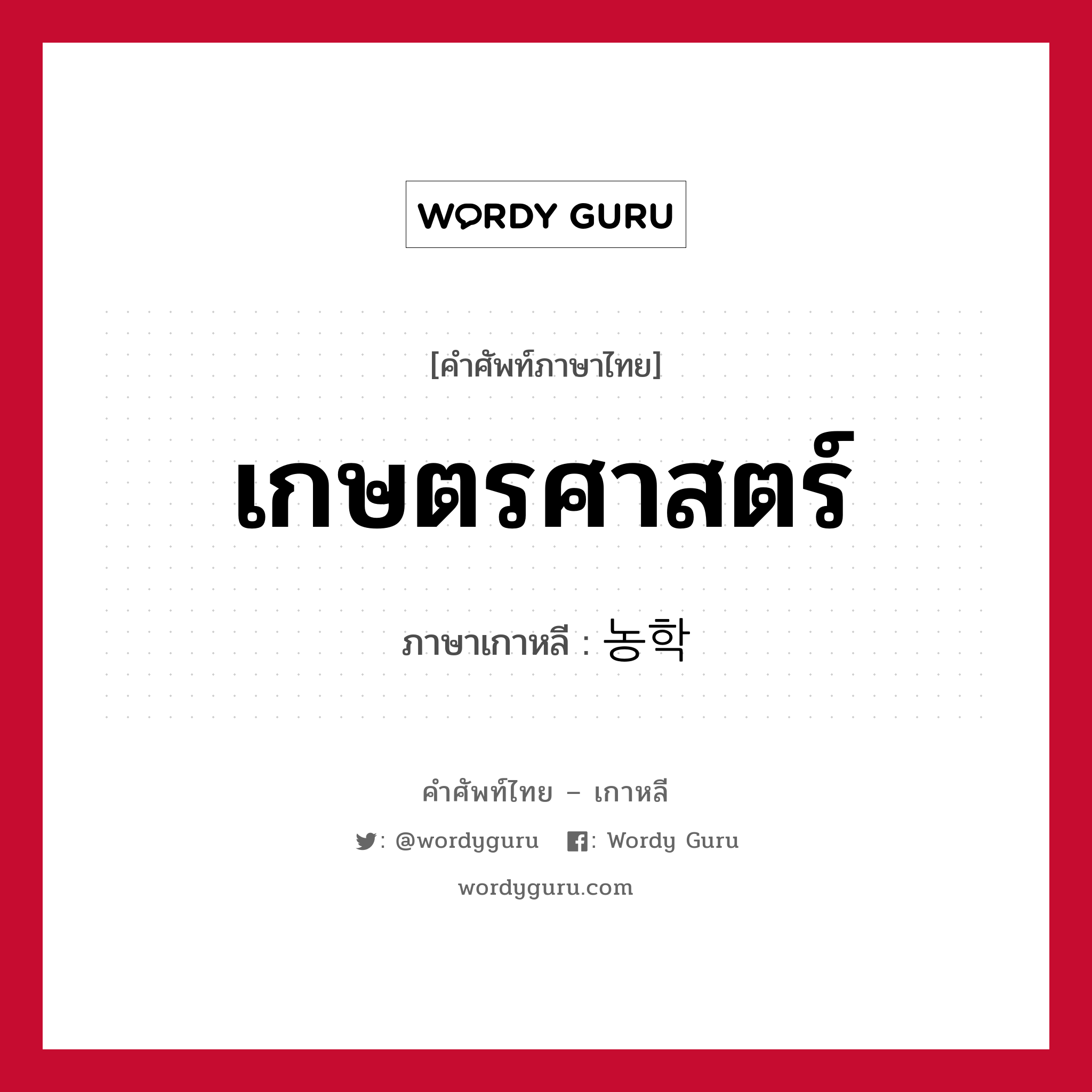 WORDY GURU

[คำศัพท์ภาษาไทย]

เกษตรศาสตร์

ภาษาเกาหลี : 농학

คำศัพท์ไทย – เกาหลี

: @wordyguru : Wordy Guru

wordyguru.com